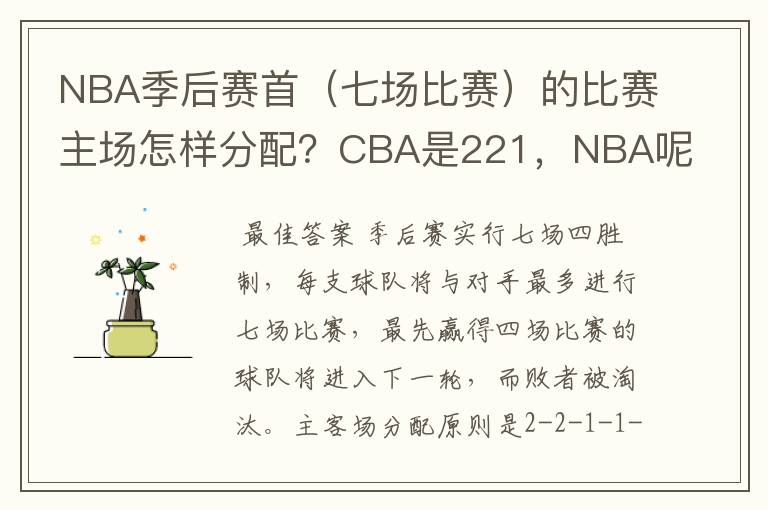 NBA季后赛首（七场比赛）的比赛主场怎样分配？CBA是221，NBA呢

最佳答案 季后赛实行七场四胜制，每支球队将与对手最多进行七场比赛，最先赢得四场比赛的球队将进入下一轮，而败者被淘汰。主客场分配原则是2-2-1-1-